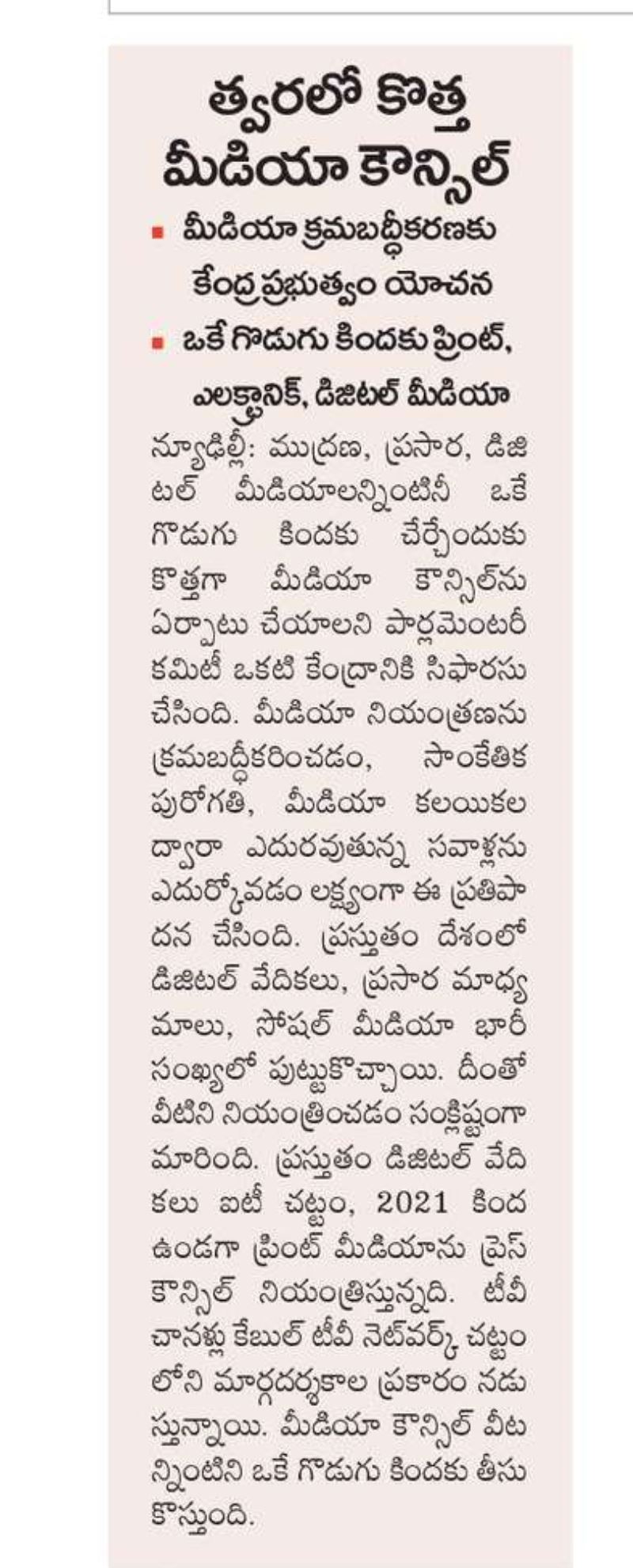 త్వరలో కొత్త మీడియా కౌన్సిల్

■ మీడియా క్రమబద్ధీకరణకు కేంద్ర ప్రభుత్వం యోచన

■ ఒకే గొడుగు కిందకు ప్రింట్, ఎలక్ట్రానిక్, డిజిటల్ మీడియా

న్యూఢిల్లీ: ముద్రణ, ప్రసార, డిజిటల్ మీడియాలన్నింటినీ ఒకే గొడుగు కిందకు చేర్చేందుకు కొత్తగా మీడియా కౌన్సిల్‌ను ఏర్పాటు చేయాలని పార్లమెంటరీ కమిటీ ఒకటి కేంద్రానికి సిఫారసు చేసింది. మీడియా నియంత్రణను క్రమబద్ధీకరించడం, సాంకేతిక పురోగతి, మీడియా కలయికల ద్వారా ఎదురవుతున్న సవాళ్లను ఎదుర్కోవడం లక్ష్యంగా ఈ ప్రతిపాదన చేసింది. ప్రస్తుతం దేశంలో డిజిటల్ వేదికలు, ప్రసార మాధ్యమాలు, సోషల్ మీడియా భారీ సంఖ్యలో పుట్టుకొచ్చాయి. దీంతో వీటిని నియంత్రించడం సంక్లిష్టంగా మారింది. ప్రస్తుతం డిజిటల్ వేదికలు ఐటీ చట్టం, 2021 కింద ఉండగా ప్రింట్ మీడియాను ప్రెస్ కౌన్సిల్ నియంత్రిస్తున్నది. టీవీ చానళ్లు కేబుల్ టీవీ నెట్‌వర్క్ చట్టంలోని మార్గదర్శకాల ప్రకారం నడుస్తున్నాయి. మీడియా కౌన్సిల్ వీటన్నింటిని ఒకే గొడుగు కిందకు తీసుకొస్తుంది.